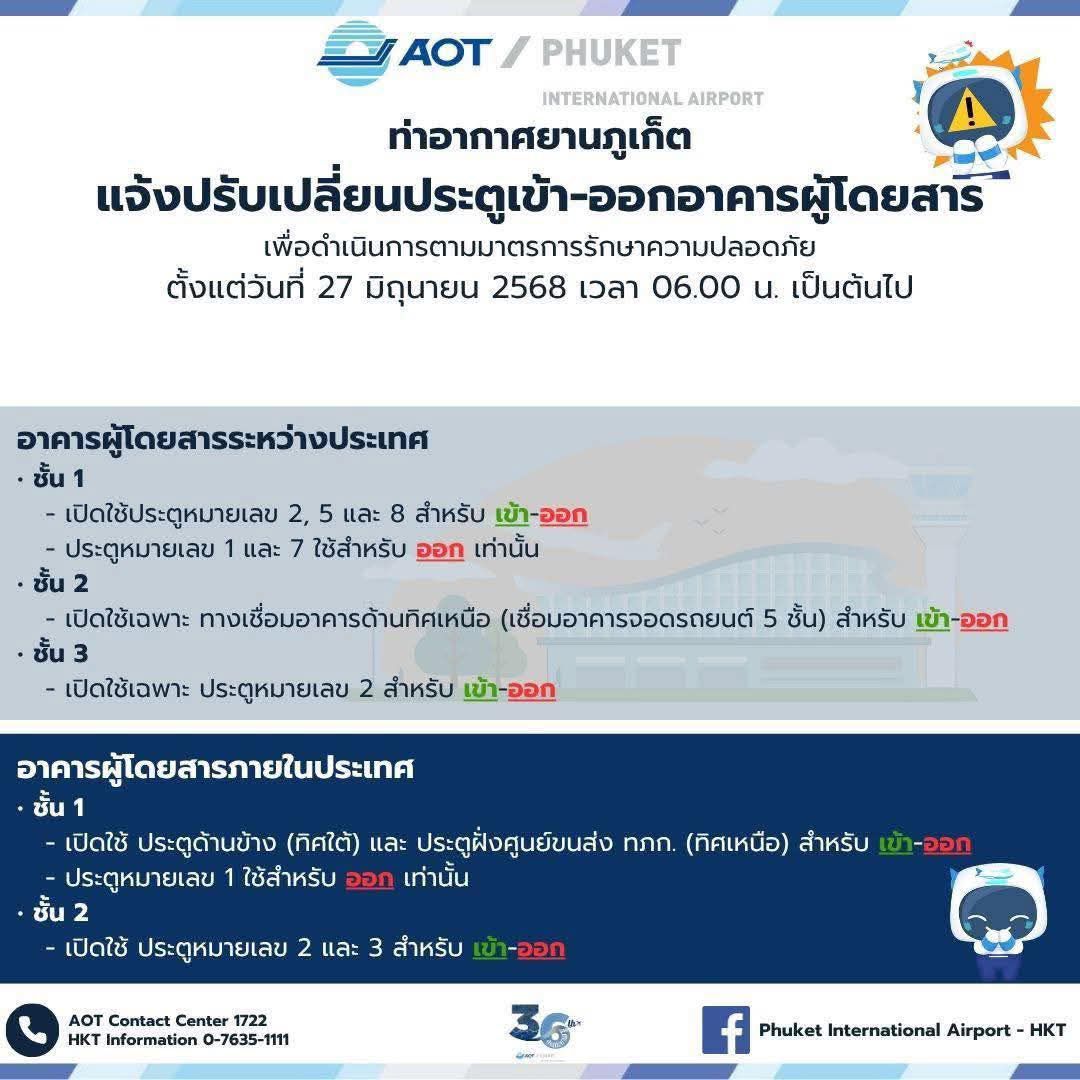 AOT / PHUKET
INTERNATIONAL AIRPORT

ท่าอากาศยานภูเก็ต
แจ้งปรับเปลี่ยนประตูเข้า-ออกอาคารผู้โดยสาร
เพื่อดำเนินการตามมาตรการรักษาความปลอดภัย
ตั้งแต่วันที่ 27 มิถุนายน 2568 เวลา 06.00 น. เป็นต้นไป

อาคารผู้โดยสารระหว่างประเทศ
• ชั้น 1
- เปิดใช้ประตูหมายเลข 2, 5 และ 8 สำหรับ เข้า-ออก
- ประตูหมายเลข 1 และ 7 ใช้สำหรับ ออก เท่านั้น
• ชั้น 2
- เปิดใช้เฉพาะ ทางเชื่อมอาคารด้านทิศเหนือ (เชื่อมอาคารจอดรถยนต์ 5 ชั้น) สำหรับ เข้า-ออก
• ชั้น 3
- เปิดใช้เฉพาะ ประตูหมายเลข 2 สำหรับ เข้า-ออก

อาคารผู้โดยสารภายในประเทศ
• ชั้น 1
- เปิดใช้ ประตูด้านข้าง (ทิศใต้) และ ประตูฝั่งศูนย์ขนส่ง ทภก. (ทิศเหนือ) สำหรับ เข้า-ออก
- ประตูหมายเลข 1 ใช้สำหรับ ออก เท่านั้น
• ชั้น 2
- เปิดใช้ ประตูหมายเลข 2 และ 3 สำหรับ เข้า-ออก

AOT Contact Center 1722
HKT Information 0-7635-1111

36

Phuket International Airport - HKT